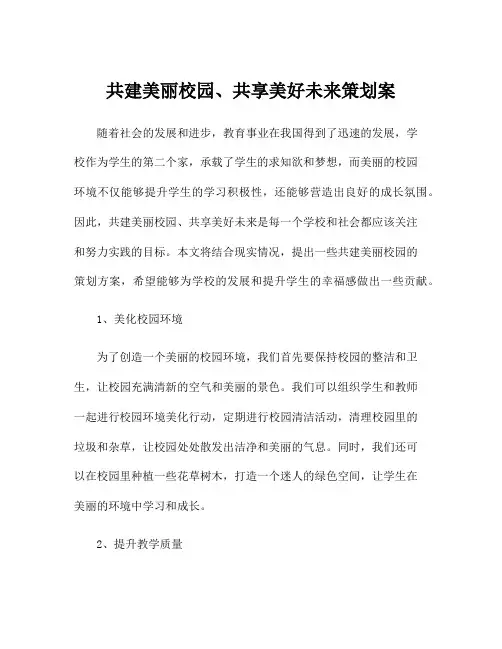 共建美丽校园、共享美好未来策划案

随着社会的发展和进步，教育事业在我国得到了迅速的发展，学校作为学生的第二个家，承载了学生的求知欲和梦想，而美丽的校园环境不仅能够提升学生的学习积极性，还能够营造出良好的成长氛围。因此，共建美丽校园、共享美好未来是每一个学校和社会都应该关注和努力实践的目标。本文将结合现实情况，提出一些共建美丽校园的策划方案，希望能够为学校的发展和提升学生的幸福感做出一些贡献。

1、美化校园环境

为了创造一个美丽的校园环境，我们首先要保持校园的整洁和卫生，让校园充满清新的空气和美丽的景色。我们可以组织学生和教师一起进行校园环境美化行动，定期进行校园清洁活动，清理校园里的垃圾和杂草，让校园处处散发出洁净和美丽的气息。同时，我们还可以在校园里种植一些花草树木，打造一个迷人的绿色空间，让学生在美丽的环境中学习和成长。

2、提升教学质量